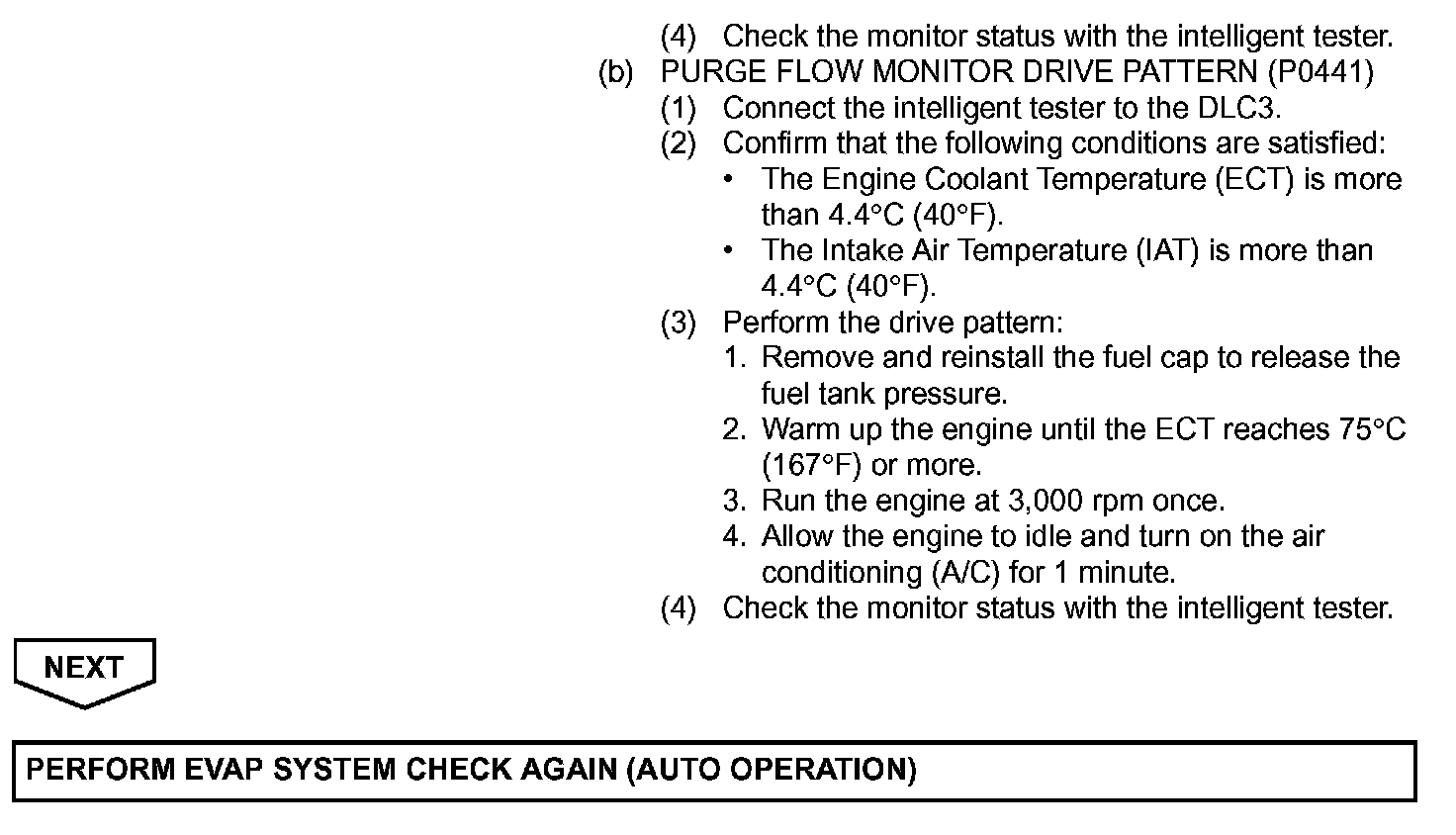 (4) Check the monitor status with the intelligent tester.

(b) PURGE FLOW MONITOR DRIVE PATTERN (P0441)

(1) Connect the intelligent tester to the DLC3.

(2) Confirm that the following conditions are satisfied:

• The Engine Coolant Temperature (ECT) is more than 4.4°C (40°F).

• The Intake Air Temperature (IAT) is more than 4.4°C (40°F).

(3) Perform the drive pattern:

1. Remove and reinstall the fuel cap to release the fuel tank pressure.

2. Warm up the engine until the ECT reaches 75°C (167°F) or more.

3. Run the engine at 3,000 rpm once.

4. Allow the engine to idle and turn on the air conditioning (A/C) for 1 minute.

(4) Check the monitor status with the intelligent tester.

NEXT

PERFORM EVAP SYSTEM CHECK AGAIN (AUTO OPERATION)